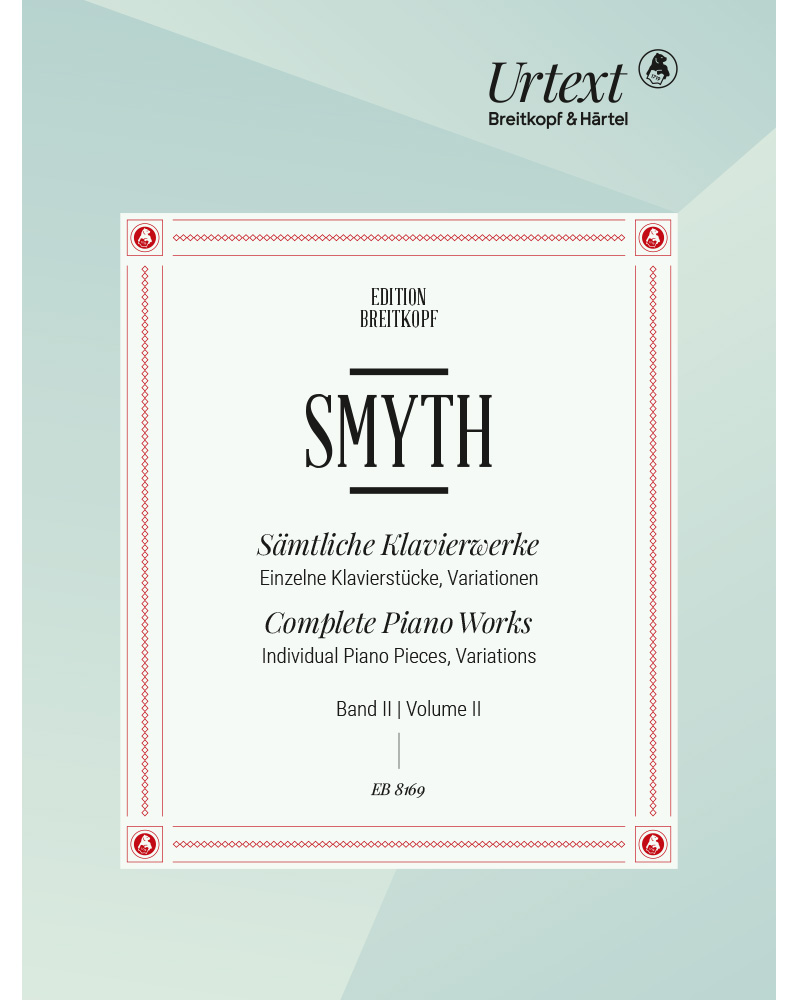 Urtext
Breitkopf & Härtel

EDITION
BREITKOPF

SMYTH

Sämtliche Klavierwerke
Einzelne Klavierstücke, Variationen

Complete Piano Works
Individual Piano Pieces, Variations

Band II | Volume II

EB 8169